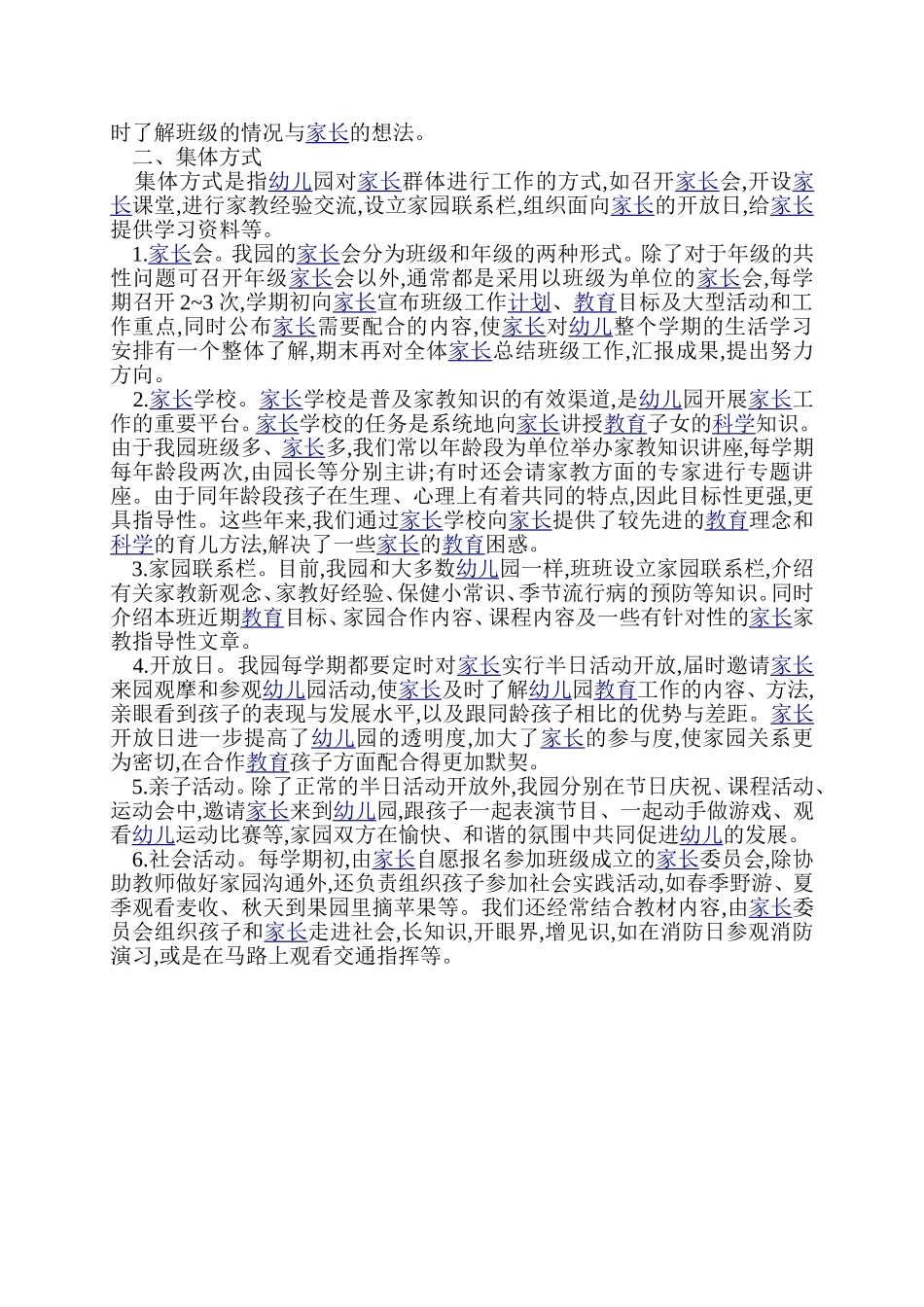 时了解班级的情况与家长的想法。

二、集体方式

集体方式是指幼儿园对家长群体进行工作的方式,如召开家长会,开设家长课堂,进行家教经验交流,设立家园联系栏,组织面向家长的开放日,给家长提供学习资料等。

1.家长会。我园的家长会分为班级和年级的两种形式。除了对于年级的共性问题可召开年级家长会以外,通常都是采用以班级为单位的家长会,每学期召开 2~3 次,学期初向家长宣布班级工作计划、教育目标及大型活动和工作重点,同时公布家长需要配合的内容,使家长对幼儿整个学期的生活学习安排有一个整体了解,期末再对全体家长总结班级工作,汇报成果,提出努力方向。

2.家长学校。家长学校是普及家教知识的有效渠道,是幼儿园开展家长工作的重要平台。家长学校的任务是系统地向家长讲授教育子女的科学知识。由于我园班级多、家长多,我们常以年龄段为单位举办家教知识讲座,每学期每年龄段两次,由园长等分别主讲;有时还会请家教方面的专家进行专题讲座。由于同年龄段孩子在生理、心理上有着共同的特点,因此目标性更强,更具指导性。这些年来,我们通过家长学校向家长提供了较先进的教育理念和科学的育儿方法,解决了一些家长的教育困惑。

3.家园联系栏。目前,我园和大多数幼儿园一样,班班设立家园联系栏,介绍有关家教新观念、家教好经验、保健小常识、季节流行病的预防等知识。同时介绍本班近期教育目标、家园合作内容、课程内容及一些有针对性的家长家教指导性文章。

4.开放日。我园每学期都要定时对家长实行半日活动开放,届时邀请家长来园观摩和参观幼儿园活动,使家长及时了解幼儿园教育工作的内容、方法,亲眼看到孩子的表现与发展水平,以及跟同龄孩子相比的优势与差距。家长开放日进一步提高了幼儿园的透明度,加大了家长的参与度,使家园关系更为密切,在合作教育孩子方面配合得更加默契。

5.亲子活动。除了正常的半日活动开放外,我园分别在节日庆祝、课程活动、运动会中,邀请家长来到幼儿园,跟孩子一起表演节目、一起动手做游戏、观看幼儿运动比赛等,家园双方在愉快、和谐的氛围中共同促进幼儿的发展。

6.社会活动。每学期初,由家长自愿报名参加班级成立的家长委员会,除协助教师做好家园沟通外,还负责组织孩子参加社会实践活动,如春季野游、夏季观看麦收、秋天到果园里摘苹果等。我们还经常结合教材内容,由家长委员会组织孩子和家长走进社会,长知识,开眼界,增见识,如在消防日参观消防演习,或是在马路上观看交通指挥等。